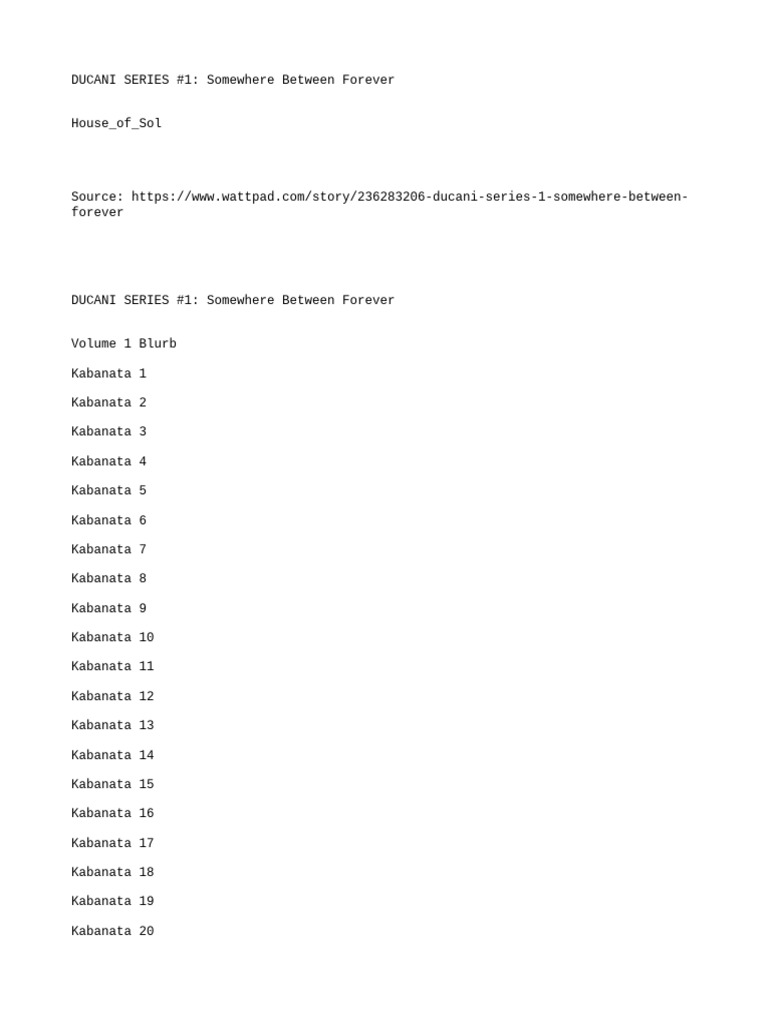 DUCANI SERIES #1: Somewhere Between Forever

House_of_Sol

Source: https://www.wattpad.com/story/236283206-ducani-series-1-somewhere-between-forever

DUCANI SERIES #1: Somewhere Between Forever

Volume 1 Blurb

Kabanata 1

Kabanata 2

Kabanata 3

Kabanata 4

Kabanata 5

Kabanata 6

Kabanata 7

Kabanata 8

Kabanata 9

Kabanata 10

Kabanata 11

Kabanata 12

Kabanata 13

Kabanata 14

Kabanata 15

Kabanata 16

Kabanata 17

Kabanata 18

Kabanata 19

Kabanata 20